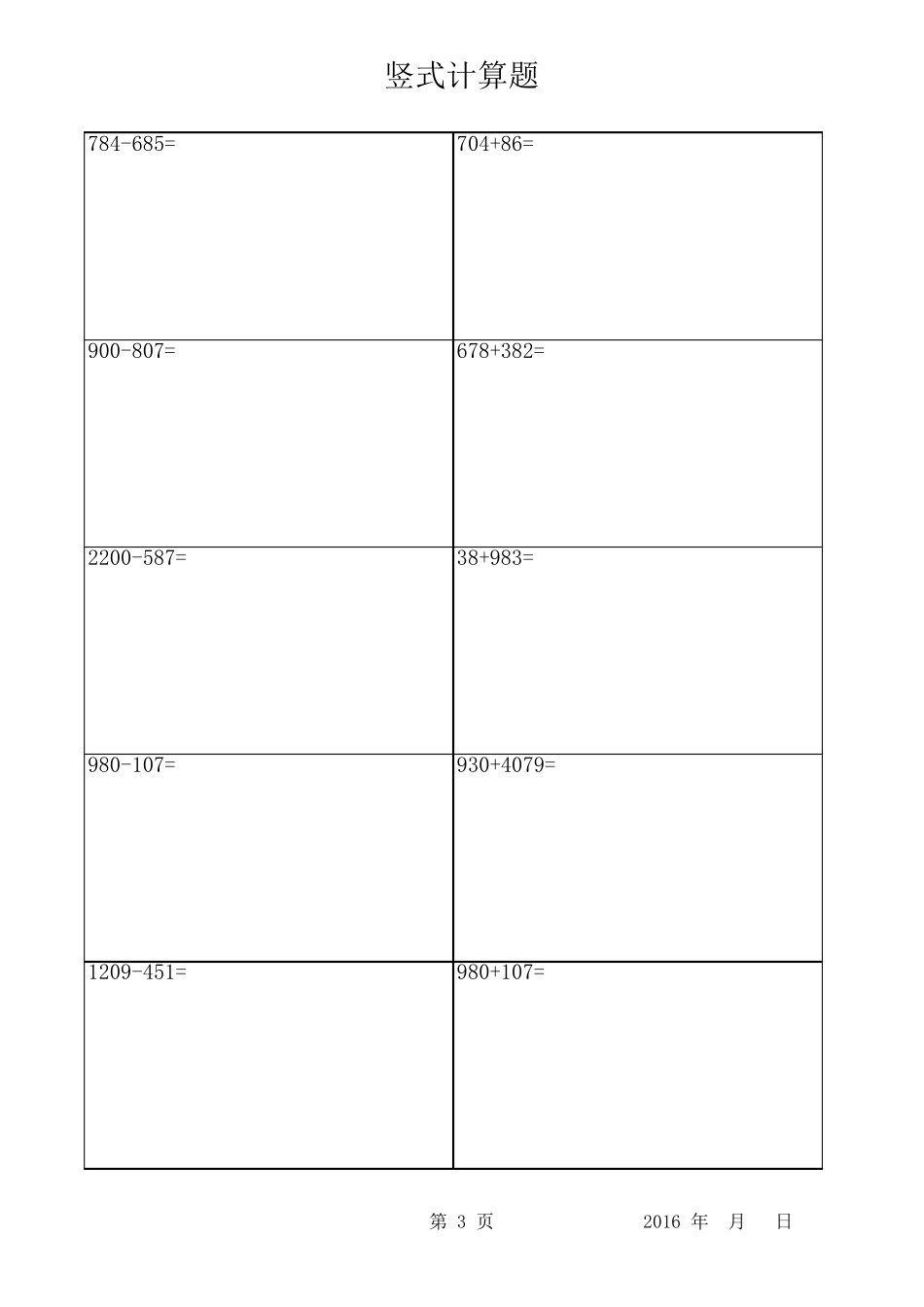 竖式计算题

| | |
|---|---|
| 784-685= | 704+86= |
| 900-807= | 678+382= |
| 2200-587= | 38+983= |
| 980-107= | 930+4079= |
| 1209-451= | 980+107= |

第 3 页　　　　2016 年　月　日